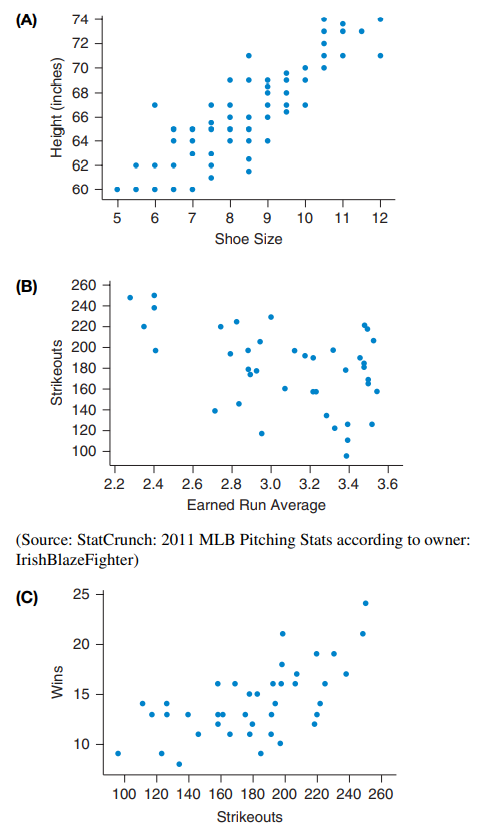 (A)

Height (inches)

74
72
70
68
66
64
62
60

5 6 7 8 9 10 11 12

Shoe Size

(B)

Strikeouts

260
240
220
200
180
160
140
120
100

2.2 2.4 2.6 2.8 3.0 3.2 3.4 3.6

Earned Run Average

(Source: StatCrunch: 2011 MLB Pitching Stats according to owner: IrishBlazeFighter)

(C)

Wins

25
20
15
10

100 120 140 160 180 200 220 240 260

Strikeouts